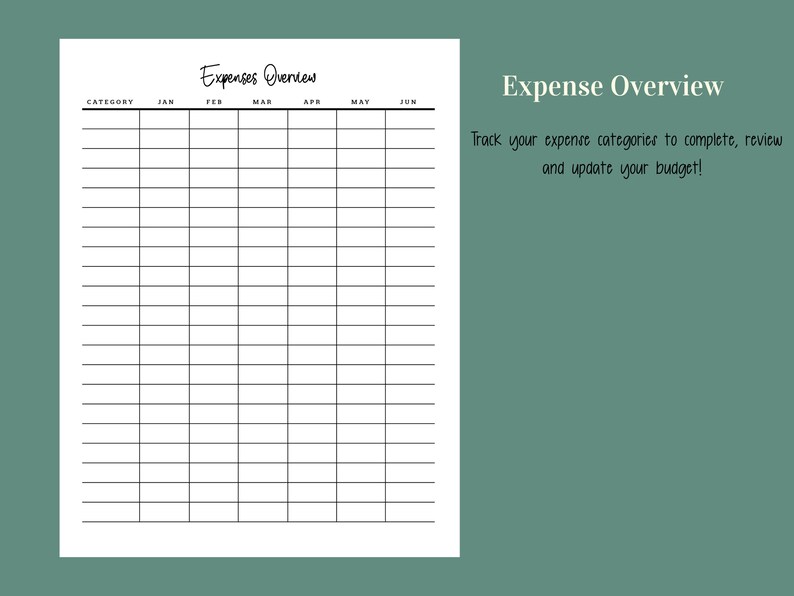 Expenses Overview

| CATEGORY | JAN | FEB | MAR | APR | MAY | JUN |
|---|---|---|---|---|---|---|
| | | | | | | |

Expense Overview

Track your expense categories to complete, review and update your budget!